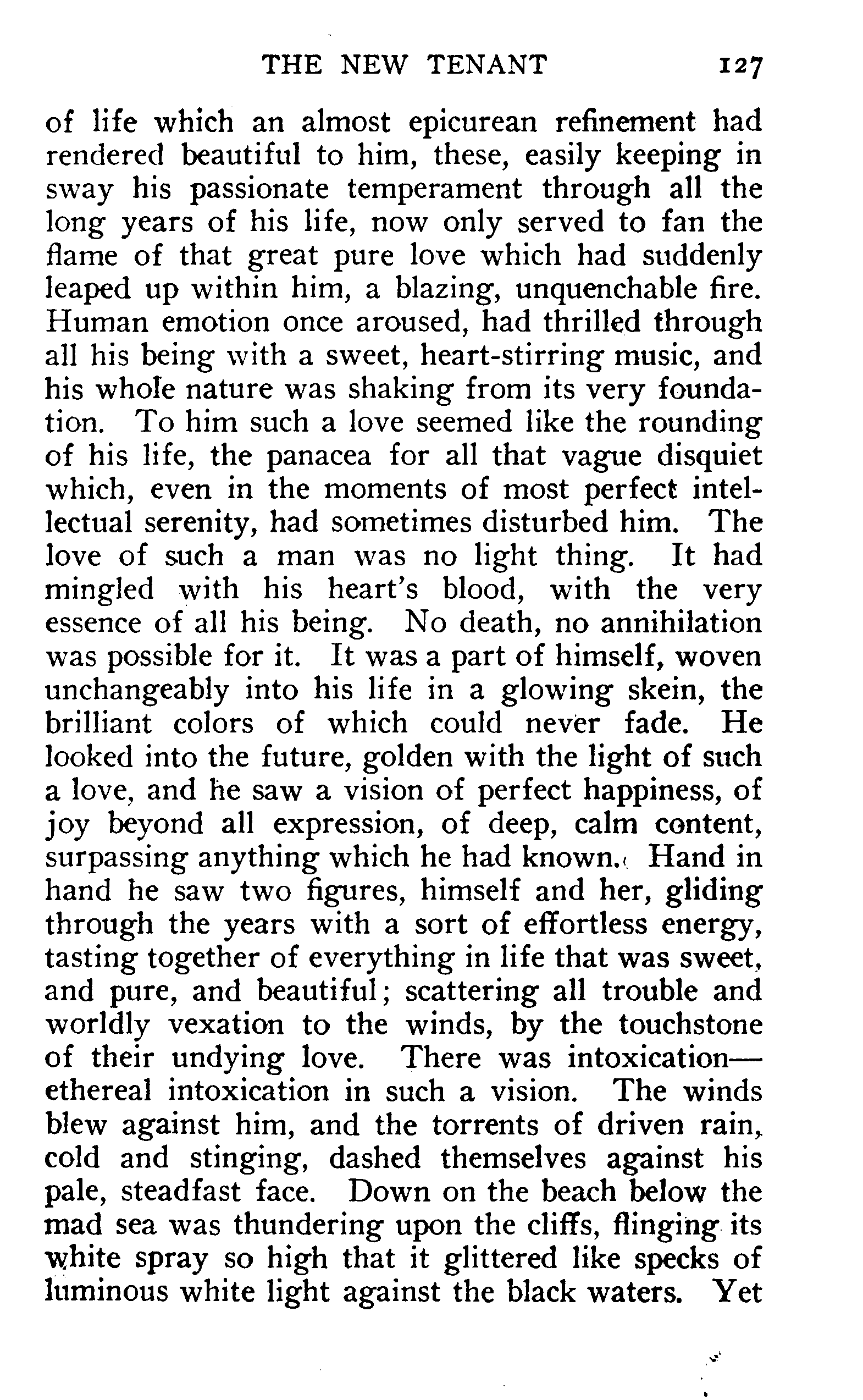 THE NEW TENANT 127

of life which an almost epicurean refinement had rendered beautiful to him, these, easily keeping in sway his passionate temperament through all the long years of his life, now only served to fan the flame of that great pure love which had suddenly leaped up within him, a blazing, unquenchable fire. Human emotion once aroused, had thrilled through all his being with a sweet, heart-stirring music, and his whole nature was shaking from its very foundation. To him such a love seemed like the rounding of his life, the panacea for all that vague disquiet which, even in the moments of most perfect intellectual serenity, had sometimes disturbed him. The love of such a man was no light thing. It had mingled with his heart's blood, with the very essence of all his being. No death, no annihilation was possible for it. It was a part of himself, woven unchangeably into his life in a glowing skein, the brilliant colors of which could never fade. He looked into the future, golden with the light of such a love, and he saw a vision of perfect happiness, of joy beyond all expression, of deep, calm content, surpassing anything which he had known. Hand in hand he saw two figures, himself and her, gliding through the years with a sort of effortless energy, tasting together of everything in life that was sweet, and pure, and beautiful; scattering all trouble and worldly vexation to the winds, by the touchstone of their undying love. There was intoxication—ethereal intoxication in such a vision. The winds blew against him, and the torrents of driven rain, cold and stinging, dashed themselves against his pale, steadfast face. Down on the beach below the mad sea was thundering upon the cliffs, flinging its white spray so high that it glittered like specks of luminous white light against the black waters. Yet